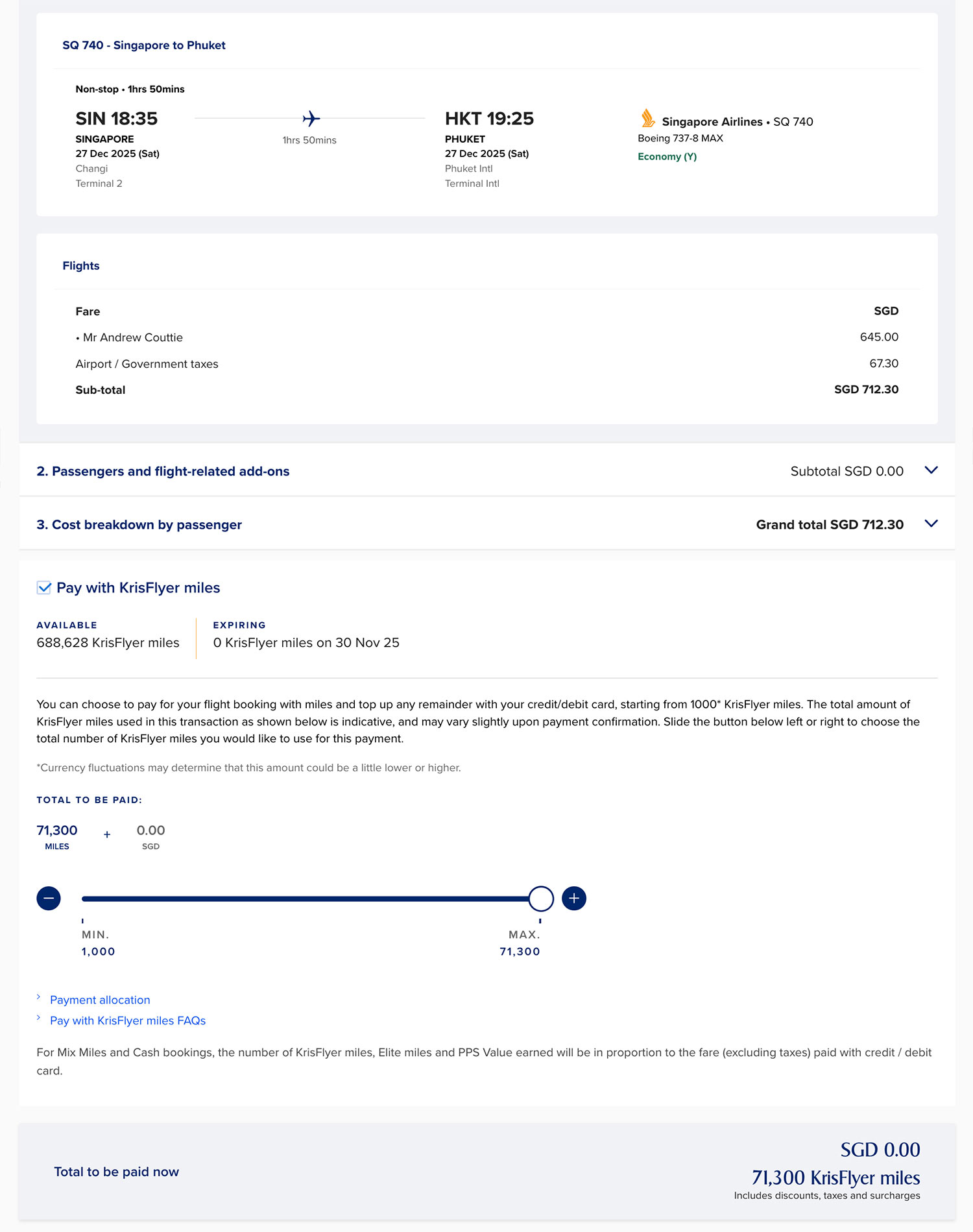 SQ 740 - Singapore to Phuket

Non-stop • 1hrs 50mins

SIN 18:35
SINGAPORE
27 Dec 2025 (Sat)
Changi
Terminal 2

1hrs 50mins

HKT 19:25
PHUKET
27 Dec 2025 (Sat)
Phuket Intl
Terminal Intl

Singapore Airlines • SQ 740
Boeing 737-8 MAX
Economy (Y)

Flights

| Fare | SGD |
|---|---|
| • Mr Andrew Couttie | 645.00 |
| Airport / Government taxes | 67.30 |
| Sub-total | SGD 712.30 |

2. Passengers and flight-related add-ons
Subtotal SGD 0.00

3. Cost breakdown by passenger
Grand total SGD 712.30

Pay with KrisFlyer miles

AVAILABLE
688,628 KrisFlyer miles

EXPIRING
0 KrisFlyer miles on 30 Nov 25

You can choose to pay for your flight booking with miles and top up any remainder with your credit/debit card, starting from 1000* KrisFlyer miles. The total amount of KrisFlyer miles used in this transaction as shown below is indicative, and may vary slightly upon payment confirmation. Slide the button below left or right to choose the total number of KrisFlyer miles you would like to use for this payment.

*Currency fluctuations may determine that this amount could be a little lower or higher.

TOTAL TO BE PAID:

71,300
MILES
+
0.00
SGD

MIN.
1,000

MAX.
71,300

Payment allocation
Pay with KrisFlyer miles FAQs

For Mix Miles and Cash bookings, the number of KrisFlyer miles, Elite miles and PPS Value earned will be in proportion to the fare (excluding taxes) paid with credit / debit card.

Total to be paid now

SGD 0.00
71,300 KrisFlyer miles
Includes discounts, taxes and surcharges